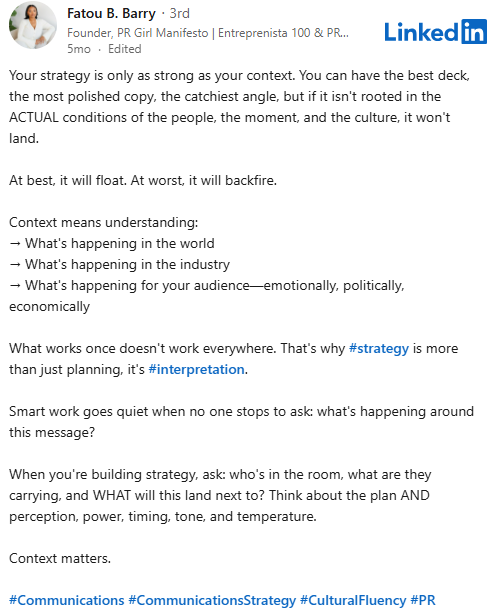 Fatou B. Barry · 3rd
Founder, PR Girl Manifesto | Entreprenista 100 & PR...
5mo · Edited

LinkedIn

Your strategy is only as strong as your context. You can have the best deck, the most polished copy, the catchiest angle, but if it isn't rooted in the ACTUAL conditions of the people, the moment, and the culture, it won't land.

At best, it will float. At worst, it will backfire.

Context means understanding:
→ What's happening in the world
→ What's happening in the industry
→ What's happening for your audience—emotionally, politically, economically

What works once doesn't work everywhere. That's why #strategy is more than just planning, it's #interpretation.

Smart work goes quiet when no one stops to ask: what's happening around this message?

When you're building strategy, ask: who's in the room, what are they carrying, and WHAT will this land next to? Think about the plan AND perception, power, timing, tone, and temperature.

Context matters.

#Communications #CommunicationsStrategy #CulturalFluency #PR